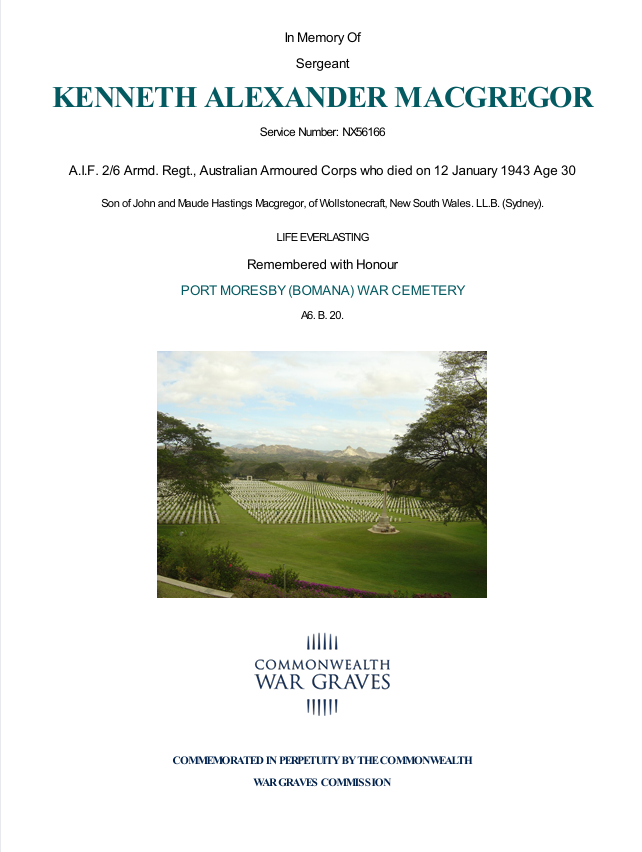 In Memory Of

Sergeant

KENNETH ALEXANDER MACGREGOR

Service Number: NX56166

A.I.F. 2/6 Armd. Regt., Australian Armoured Corps who died on 12 January 1943 Age 30

Son of John and Maude Hastings Macgregor, of Wollstonecraft, New South Wales. LL.B. (Sydney).

LIFE EVERLASTING

Remembered with Honour

PORT MORESBY (BOMANA) WAR CEMETERY

A6. B. 20.

COMMONWEALTH
WAR GRAVES

COMMEMORATED IN PERPETUITY BY THE COMMONWEALTH
WAR GRAVES COMMISSION